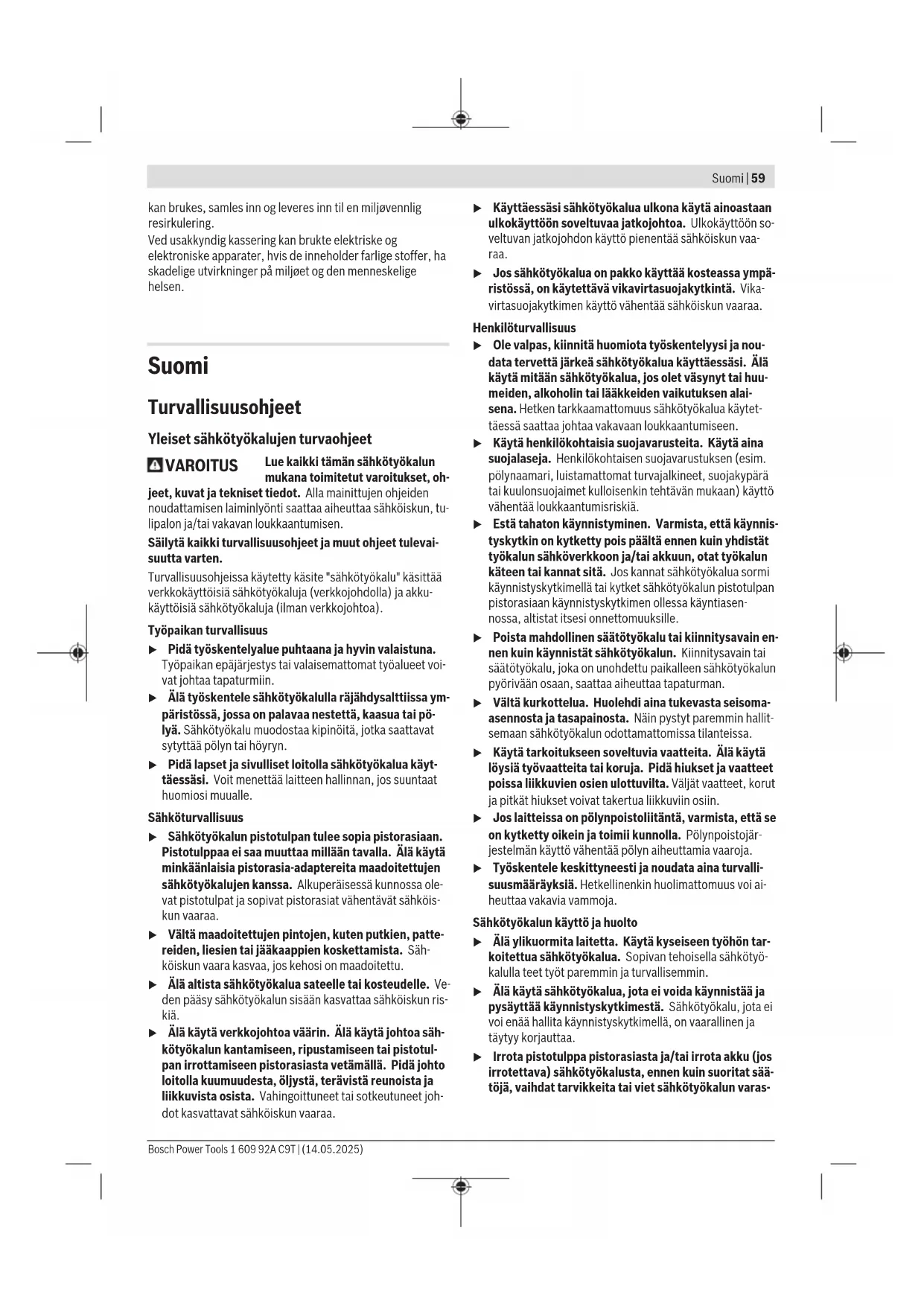 Suomi | 59

kan brukes, samles inn og leveres inn til en miljøvennlig resirkulering.
Ved usakkyndig kassering kan brukte elektriske og elektroniske apparater, hvis de inneholder farlige stoffer, ha skadelige utvirkninger på miljøet og den menneskelige helsen.

Suomi

Turvallisuusohjeet

Yleiset sähkötyökalujen turvaohjeet

VAROITUS Lue kaikki tämän sähkötyökalun mukana toimitetut varoitukset, ohjeet, kuvat ja tekniset tiedot. Alla mainittujen ohjeiden noudattamisen laiminlyönti saattaa aiheuttaa sähköiskun, tulipalon ja/tai vakavan loukkaantumisen.

Säilytä kaikki turvallisuusohjeet ja muut ohjeet tulevaisuutta varten.

Turvallisuusohjeissa käytetty käsite "sähkötyökalu" käsittää verkkokäyttöisiä sähkötyökaluja (verkkojohdolla) ja akkukäyttöisiä sähkötyökaluja (ilman verkkojohtoa).

Työpaikan turvallisuus
▶ Pidä työskentelyalue puhtaana ja hyvin valaistuna. Työpaikan epäjärjestys tai valaisemattomat työalueet voivat johtaa tapaturmiin.
▶ Älä työskentele sähkötyökalulla räjähdysalttiissa ympäristössä, jossa on palavaa nestettä, kaasua tai pölyä. Sähkötyökalu muodostaa kipinöitä, jotka saattavat sytyttää pölyn tai höyryn.
▶ Pidä lapset ja sivulliset loitolla sähkötyökalua käyttäessäsi. Voit menettää laitteen hallinnan, jos suuntaat huomiosi muualle.

Sähköturvallisuus
▶ Sähkötyökalun pistotulpan tulee sopia pistorasiaan. Pistotulppaa ei saa muuttaa millään tavalla. Älä käytä minkäänlaisia pistorasia-adaptereita maadoitettujen sähkötyökalujen kanssa. Alkuperäisessä kunnossa olevat pistotulpat ja sopivat pistorasiat vähentävät sähköiskun vaaraa.
▶ Vältä maadoitettujen pintojen, kuten putkien, pattereiden, liesien tai jääkaappien koskettamista. Sähköiskun vaara kasvaa, jos kehosi on maadoitettu.
▶ Älä altista sähkötyökalua sateelle tai kosteudelle. Veden pääsy sähkötyökalun sisään kasvattaa sähköiskun riskiä.
▶ Älä käytä verkkojohtoa väärin. Älä käytä johtoa sähkötyökalun kantamiseen, ripustamiseen tai pistotulpan irrottamiseen pistorasiasta vetämällä. Pidä johto loitolla kuumuudesta, öljystä, terävistä reunoista ja liikkuvista osista. Vahingoittuneet tai sotkeutuneet johdot kasvattavat sähköiskun vaaraa.

▶ Käyttäessäsi sähkötyökalua ulkona käytä ainoastaan ulkokäyttöön soveltuvaa jatkojohtoa. Ulkokäyttöön soveltuvan jatkojohdon käyttö pienentää sähköiskun vaaraa.
▶ Jos sähkötyökalua on pakko käyttää kosteassa ympäristössä, on käytettävä vikavirtasuojakytkintä. Vikavirtasuojakytkimen käyttö vähentää sähköiskun vaaraa.

Henkilöturvallisuus
▶ Ole valpas, kiinnitä huomiota työskentelyysi ja noudata tervettä järkeä sähkötyökalua käyttäessäsi. Älä käytä mitään sähkötyökalua, jos olet väsynyt tai huumeiden, alkoholin tai lääkkeiden vaikutuksen alaisena. Hetken tarkkaamattomuus sähkötyökalua käytettäessä saattaa johtaa vakavaan loukkaantumiseen.
▶ Käytä henkilökohtaisia suojavarusteita. Käytä aina suojalaseja. Henkilökohtaisen suojavarustuksen (esim. pölynaamari, luistamattomat turvajalkineet, suojakypärä tai kuulonsuojaimet kulloisenkin tehtävän mukaan) käyttö vähentää loukkaantumisriskiä.
▶ Estä tahaton käynnistyminen. Varmista, että käynnistyskytkin on kytketty pois päältä ennen kuin yhdistät työkalun sähköverkkoon ja/tai akkuun, otat työkalun käteen tai kannat sitä. Jos kannat sähkötyökalua sormi käynnistyskytkimellä tai kytket sähkötyökalun pistotulpan pistorasiaan käynnistyskytkimen ollessa käyntiasennossa, altistat itsesi onnettomuuksille.
▶ Poista mahdollinen säätötyökalu tai kiinnitysavain ennen kuin käynnistät sähkötyökalun. Kiinnitysavain tai säätötyökalu, joka on unohdettu paikalleen sähkötyökalun pyörivään osaan, saattaa aiheuttaa tapaturman.
▶ Vältä kurkottelua. Huolehdi aina tukevasta seisoma-asennosta ja tasapainosta. Näin pystyt paremmin hallitsemaan sähkötyökalun odottamattomissa tilanteissa.
▶ Käytä tarkoitukseen soveltuvia vaatteita. Älä käytä löysiä työvaatteita tai koruja. Pidä hiukset ja vaatteet poissa liikkuvien osien ulottuvilta. Väljät vaatteet, korut ja pitkät hiukset voivat takertua liikkuviin osiin.
▶ Jos laitteissa on pölynpoistoliitäntä, varmista, että se on kytketty oikein ja toimii kunnolla. Pölynpoistojärjestelmän käyttö vähentää pölyn aiheuttamia vaaroja.
▶ Työskentele keskittyneesti ja noudata aina turvallisuusmääräyksiä. Hetkellinenkin huolimattomuus voi aiheuttaa vakavia vammoja.

Sähkötyökalun käyttö ja huolto
▶ Älä ylikuormita laitetta. Käytä kyseiseen työhön tarkoitettua sähkötyökalua. Sopivan tehoisella sähkötyökalulla teet työt paremmin ja turvallisemmin.
▶ Älä käytä sähkötyökalua, jota ei voida käynnistää ja pysäyttää käynnistyskytkimestä. Sähkötyökalu, jota ei voi enää hallita käynnistyskytkimellä, on vaarallinen ja täytyy korjauttaa.
▶ Irrota pistotulppa pistorasiasta ja/tai irrota akku (jos irrotettava) sähkötyökalusta, ennen kuin suoritat säätöjä, vaihdat tarvikkeita tai viet sähkötyökalun varas-

Bosch Power Tools 1 609 92A C9T | (14.05.2025)